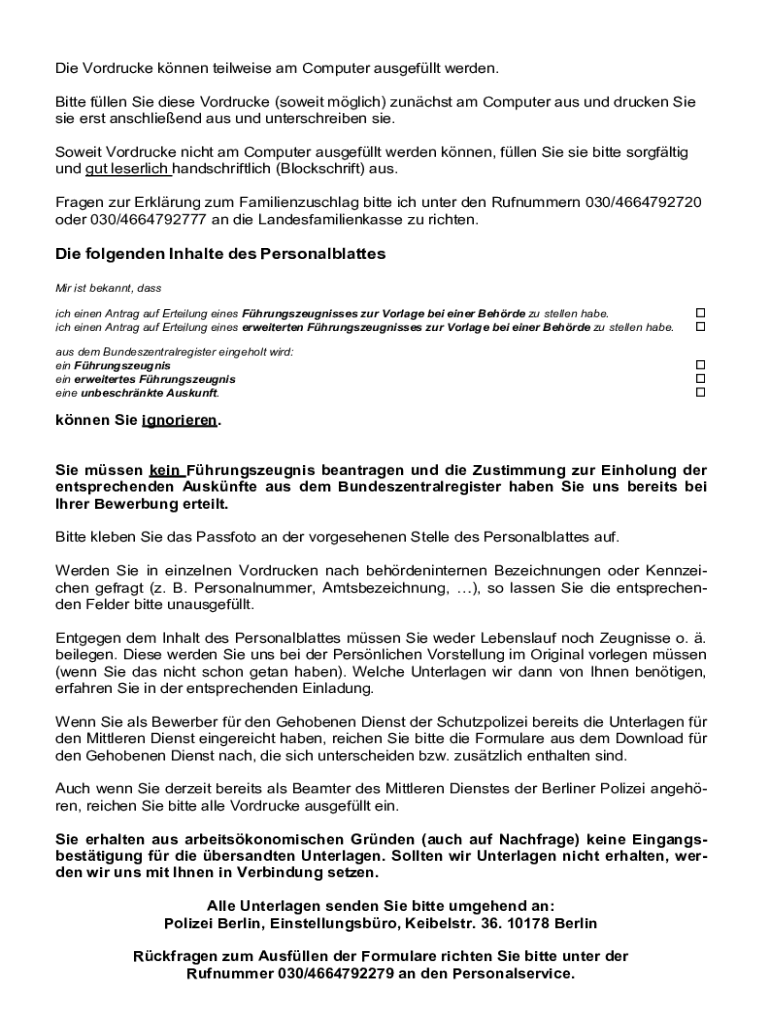 Die Vordrucke können teilweise am Computer ausgefüllt werden.

Bitte füllen Sie diese Vordrucke (soweit möglich) zunächst am Computer aus und drucken Sie sie erst anschließend aus und unterschreiben sie.

Soweit Vordrucke nicht am Computer ausgefüllt werden können, füllen Sie sie bitte sorgfältig und gut leserlich handschriftlich (Blockschrift) aus.

Fragen zur Erklärung zum Familienzuschlag bitte ich unter den Rufnummern 030/4664792720 oder 030/4664792777 an die Landesfamilienkasse zu richten.

Die folgenden Inhalte des Personalblattes

Mir ist bekannt, dass

ich einen Antrag auf Erteilung eines Führungszeugnisses zur Vorlage bei einer Behörde zu stellen habe. ☐
ich einen Antrag auf Erteilung eines erweiterten Führungszeugnisses zur Vorlage bei einer Behörde zu stellen habe. ☐

aus dem Bundeszentralregister eingeholt wird:
ein Führungszeugnis ☐
ein erweitertes Führungszeugnis ☐
eine unbeschränkte Auskunft. ☐

können Sie ignorieren.

Sie müssen kein Führungszeugnis beantragen und die Zustimmung zur Einholung der entsprechenden Auskünfte aus dem Bundeszentralregister haben Sie uns bereits bei Ihrer Bewerbung erteilt.

Bitte kleben Sie das Passfoto an der vorgesehenen Stelle des Personalblattes auf.

Werden Sie in einzelnen Vordrucken nach behördeninternen Bezeichnungen oder Kennzeichen gefragt (z. B. Personalnummer, Amtsbezeichnung, …), so lassen Sie die entsprechenden Felder bitte unausgefüllt.

Entgegen dem Inhalt des Personalblattes müssen Sie weder Lebenslauf noch Zeugnisse o. ä. beilegen. Diese werden Sie uns bei der Persönlichen Vorstellung im Original vorlegen müssen (wenn Sie das nicht schon getan haben). Welche Unterlagen wir dann von Ihnen benötigen, erfahren Sie in der entsprechenden Einladung.

Wenn Sie als Bewerber für den Gehobenen Dienst der Schutzpolizei bereits die Unterlagen für den Mittleren Dienst eingereicht haben, reichen Sie bitte die Formulare aus dem Download für den Gehobenen Dienst nach, die sich unterscheiden bzw. zusätzlich enthalten sind.

Auch wenn Sie derzeit bereits als Beamter des Mittleren Dienstes der Berliner Polizei angehören, reichen Sie bitte alle Vordrucke ausgefüllt ein.

Sie erhalten aus arbeitsökonomischen Gründen (auch auf Nachfrage) keine Eingangsbestätigung für die übersandten Unterlagen. Sollten wir Unterlagen nicht erhalten, werden wir uns mit Ihnen in Verbindung setzen.

Alle Unterlagen senden Sie bitte umgehend an:
Polizei Berlin, Einstellungsbüro, Keibelstr. 36. 10178 Berlin

Rückfragen zum Ausfüllen der Formulare richten Sie bitte unter der Rufnummer 030/4664792279 an den Personalservice.